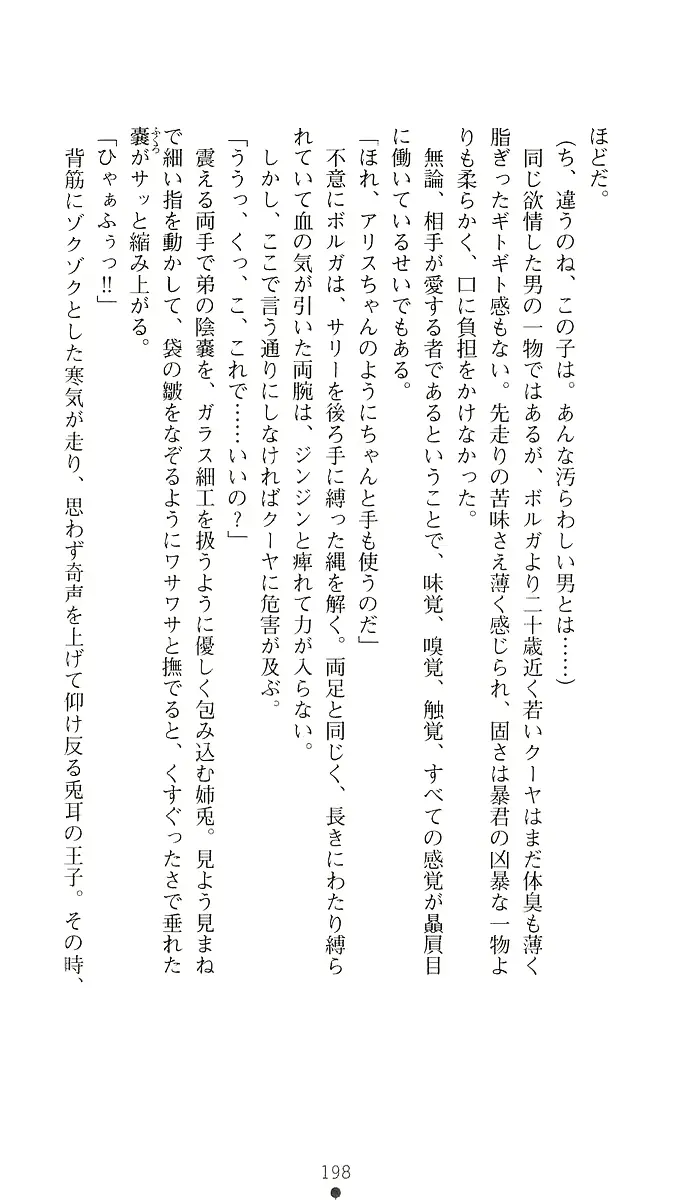 ほどだ。

（ち、違うのね、この子は。あんな汚らわしい男とは……）

同じ欲情した男の一物ではあるが、ボルガより二十歳近く若いクーヤはまだ体臭も薄く脂ぎったギトギト感もない。先走りの苦味さえ薄く感じられ、固さは暴君の凶暴な一物よりも柔らかく、口に負担をかけなかった。

無論、相手が愛する者であるということで、味覚、嗅覚、触覚、すべての感覚が贔屓目に働いているせいでもある。

「ほれ、アリスちゃんのようにちゃんと手も使うのだ」

不意にボルガは、サリーを後ろ手に縛った縄を解く。両足と同じく、長きにわたり縛られていて血の気が引いた両腕は、ジンジンと痺れて力が入らない。

しかし、ここで言う通りにしなければクーヤに危害が及ぶ。

「ううっ、くっ、こ、これで……いいの？」

震える両手で弟の陰嚢を、ガラス細工を扱うように優しく包み込む姉兎。見よう見まねで細い指を動かして、袋の皺をなぞるようにワサワサと撫でると、くすぐったさで垂れた嚢がサッと縮み上がる。

「ひゃぁふぅっ!!」

背筋にゾクゾクとした寒気が走り、思わず奇声を上げて仰け反る兎耳の王子。その時、

198